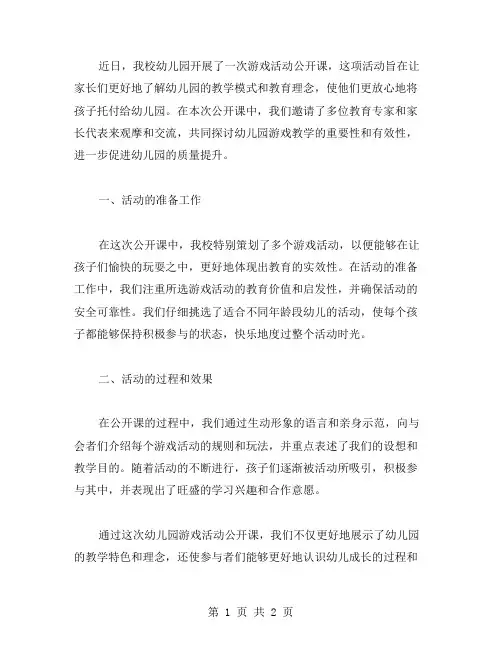 近日，我校幼儿园开展了一次游戏活动公开课，这项活动旨在让家长们更好地了解幼儿园的教学模式和教育理念，使他们更放心地将孩子托付给幼儿园。在本次公开课中，我们邀请了多位教育专家和家长代表来观摩和交流，共同探讨幼儿园游戏教学的重要性和有效性，进一步促进幼儿园的质量提升。

一、活动的准备工作

在这次公开课中，我校特别策划了多个游戏活动，以便能够在让孩子们愉快的玩耍之中，更好地体现出教育的实效性。在活动的准备工作中，我们注重所选游戏活动的教育价值和启发性，并确保活动的安全可靠性。我们仔细挑选了适合不同年龄段幼儿的活动，使每个孩子都能够保持积极参与的状态，快乐地度过整个活动时光。

二、活动的过程和效果

在公开课的过程中，我们通过生动形象的语言和亲身示范，向与会者们介绍每个游戏活动的规则和玩法，并重点表述了我们的设想和教学目的。随着活动的不断进行，孩子们逐渐被活动所吸引，积极参与其中，并表现出了旺盛的学习兴趣和合作意愿。

通过这次幼儿园游戏活动公开课，我们不仅更好地展示了幼儿园的教学特色和理念，还使参与者们能够更好地认识幼儿成长的过程和

第 1 页 共 2 页